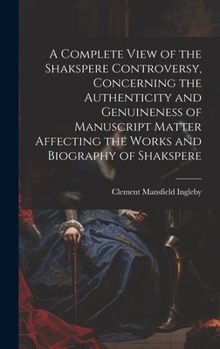 A Complete View of the Shakspere Controversy, Concerning the Authenticity and Genuineness of Manuscript Matter Affecting the Works and Biography of Shakspere

Clement Mansfield Ingleby